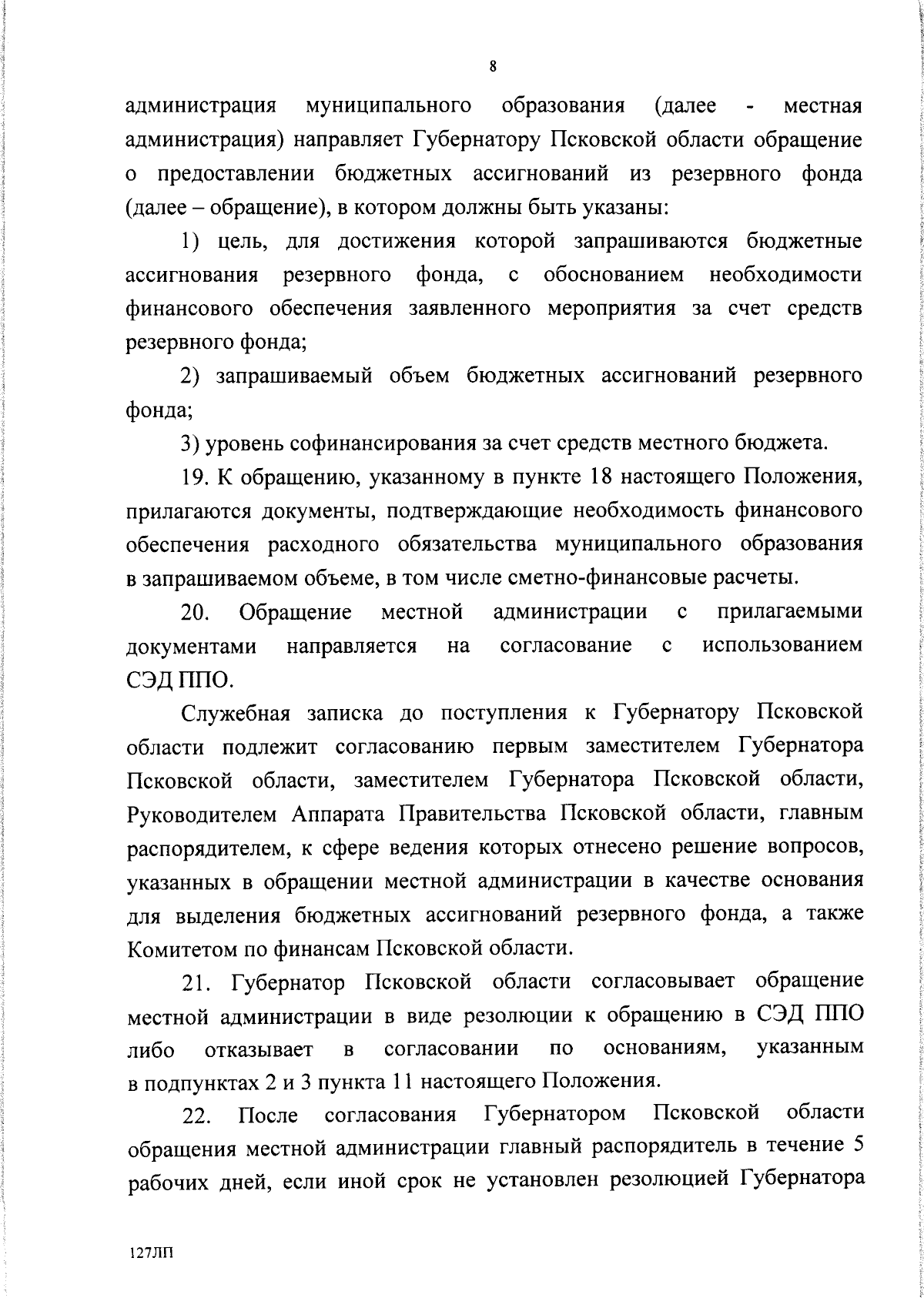 8

администрация муниципального образования (далее - местная администрация) направляет Губернатору Псковской области обращение о предоставлении бюджетных ассигнований из резервного фонда (далее – обращение), в котором должны быть указаны:

1) цель, для достижения которой запрашиваются бюджетные ассигнования резервного фонда, с обоснованием необходимости финансового обеспечения заявленного мероприятия за счет средств резервного фонда;

2) запрашиваемый объем бюджетных ассигнований резервного фонда;

3) уровень софинансирования за счет средств местного бюджета.

19. К обращению, указанному в пункте 18 настоящего Положения, прилагаются документы, подтверждающие необходимость финансового обеспечения расходного обязательства муниципального образования в запрашиваемом объеме, в том числе сметно-финансовые расчеты.

20. Обращение местной администрации с прилагаемыми документами направляется на согласование с использованием СЭД ППО.

Служебная записка до поступления к Губернатору Псковской области подлежит согласованию первым заместителем Губернатора Псковской области, заместителем Губернатора Псковской области, Руководителем Аппарата Правительства Псковской области, главным распорядителем, к сфере ведения которых отнесено решение вопросов, указанных в обращении местной администрации в качестве основания для выделения бюджетных ассигнований резервного фонда, а также Комитетом по финансам Псковской области.

21. Губернатор Псковской области согласовывает обращение местной администрации в виде резолюции к обращению в СЭД ППО либо отказывает в согласовании по основаниям, указанным в подпунктах 2 и 3 пункта 11 настоящего Положения.

22. После согласования Губернатором Псковской области обращения местной администрации главный распорядитель в течение 5 рабочих дней, если иной срок не установлен резолюцией Губернатора

127ЛП